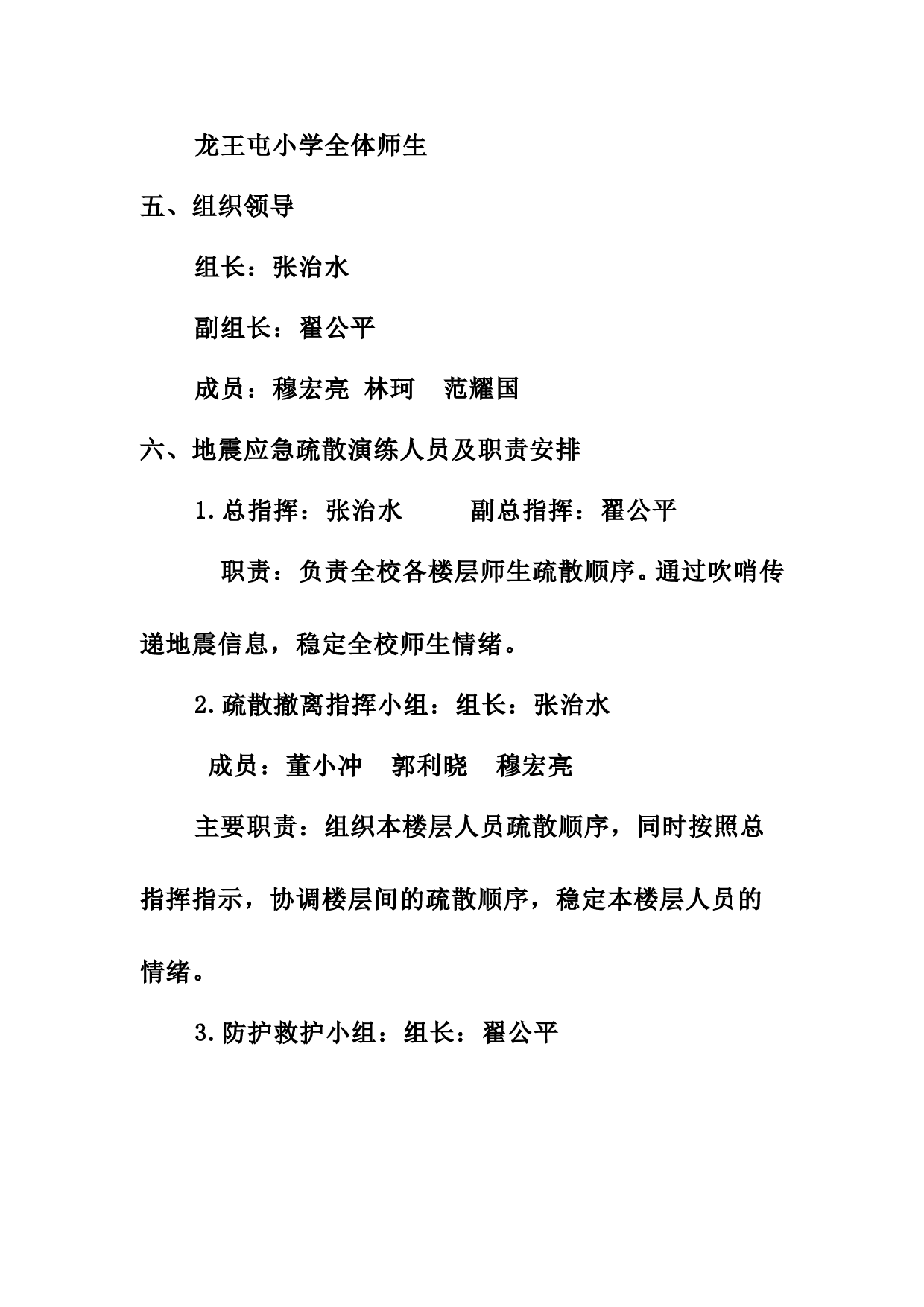 龙王屯小学全体师生

五、组织领导

组长：张治水

副组长：翟公平

成员：穆宏亮 林珂 范耀国

六、地震应急疏散演练人员及职责安排

1.总指挥：张治水 副总指挥：翟公平

职责：负责全校各楼层师生疏散顺序。通过吹哨传递地震信息，稳定全校师生情绪。

2.疏散撤离指挥小组：组长：张治水

成员：董小冲 郭利晓 穆宏亮

主要职责：组织本楼层人员疏散顺序，同时按照总指挥指示，协调楼层间的疏散顺序，稳定本楼层人员的情绪。

3.防护救护小组：组长：翟公平